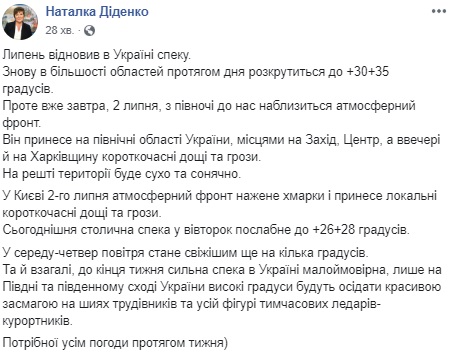 Наталка Діденко
28 хв. ·

Липень відновив в Україні спеку.
Знову в більшості областей протягом дня розкрутиться до +30+35 градусів.
Проте вже завтра, 2 липня, з півночі до нас наблизиться атмосферний фронт.
Він принесе на північні області України, місцями на Захід, Центр, а ввечері й на Харківщину короткочасні дощі та грози.
На решті території буде сухо та сонячно.

У Києві 2-го липня атмосферний фронт нажене хмарки і принесе локальні короткочасні дощі та грози.
Сьогоднішня столична спека у вівторок послабне до +26+28 градусів.

У середу-четвер повітря стане свіжішим ще на кілька градусів.
Та й взагалі, до кінця тижня сильна спека в Україні малоймовірна, лише на Півдні та південному сході України високі градуси будуть осідати красивою засмагою на шиях трудівників та усій фігурі тимчасових ледарів-курортників.

Потрібної усім погоди протягом тижня)